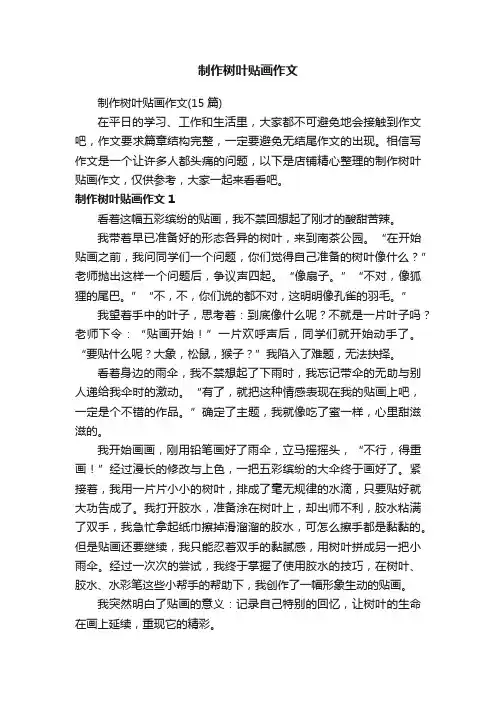 制作树叶贴画作文

制作树叶贴画作文(15 篇)

在平日的学习、工作和生活里，大家都不可避免地会接触到作文吧，作文要求篇章结构完整，一定要避免无结尾作文的出现。相信写作文是一个让许多人都头痛的问题，以下是店铺精心整理的制作树叶贴画作文，仅供参考，大家一起来看看吧。

制作树叶贴画作文 1

看着这幅五彩缤纷的贴画，我不禁回想起了刚才的酸甜苦辣。

我带着早已准备好的形态各异的树叶，来到南茶公园。“在开始贴画之前，我问同学们一个问题，你们觉得自己准备的树叶像什么？”老师抛出这样一个问题后，争议声四起。“像扇子。”“不对，像狐狸的尾巴。”“不，不，你们说的都不对，这明明像孔雀的羽毛。”

我望着手中的叶子，思考着：到底像什么呢？不就是一片叶子吗？老师下令：“贴画开始！”一片欢呼声后，同学们就开始动手了。“要贴什么呢？大象，松鼠，猴子？”我陷入了难题，无法抉择。

看着身边的雨伞，我不禁想起了下雨时，我忘记带伞的无助与别人递给我伞时的激动。“有了，就把这种情感表现在我的贴画上吧，一定是个不错的作品。”确定了主题，我就像吃了蜜一样，心里甜滋滋的。

我开始画画，刚用铅笔画好了雨伞，立马摇摇头，“不行，得重画！”经过漫长的修改与上色，一把五彩缤纷的大伞终于画好了。紧接着，我用一片片小小的树叶，排成了毫无规律的水滴，只要贴好就大功告成了。我打开胶水，准备涂在树叶上，却出师不利，胶水粘满了双手，我急忙拿起纸巾擦掉滑溜溜的胶水，可怎么擦手都是黏黏的。但是贴画还要继续，我只能忍着双手的黏腻感，用树叶拼成另一把小雨伞。经过一次次的尝试，我终于掌握了使用胶水的技巧，在树叶、胶水、水彩笔这些小帮手的帮助下，我创作了一幅形象生动的贴画。

我突然明白了贴画的意义：记录自己特别的回忆，让树叶的生命在画上延续，重现它的精彩。